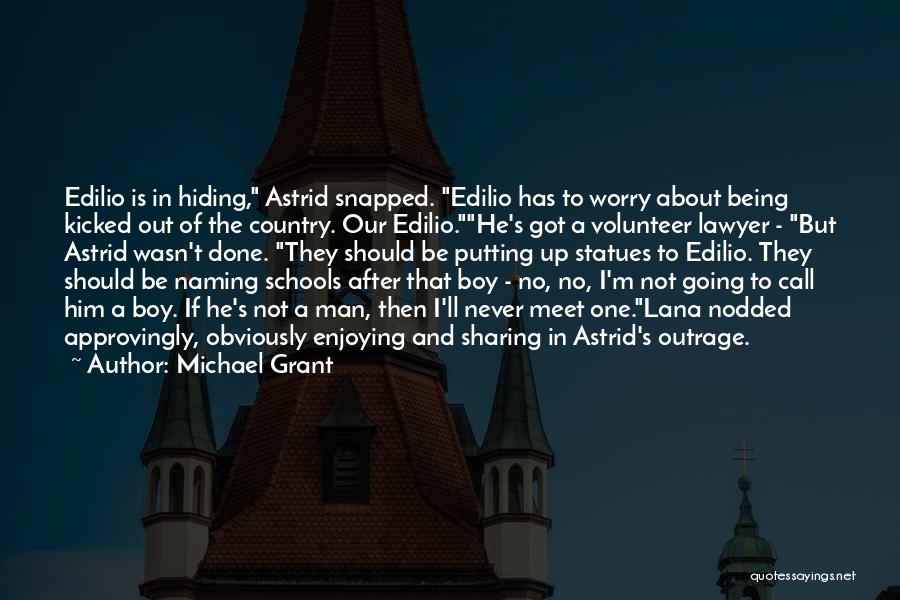 Edilio is in hiding," Astrid snapped. "Edilio has to worry about being kicked out of the country. Our Edilio.""He's got a volunteer lawyer - "But Astrid wasn't done. "They should be putting up statues to Edilio. They should be naming schools after that boy - no, no, I'm not going to call him a boy. If he's not a man, then I'll never meet one."Lana nodded approvingly, obviously enjoying and sharing in Astrid's outrage.
~ Author: Michael Grant

quotessayings.net